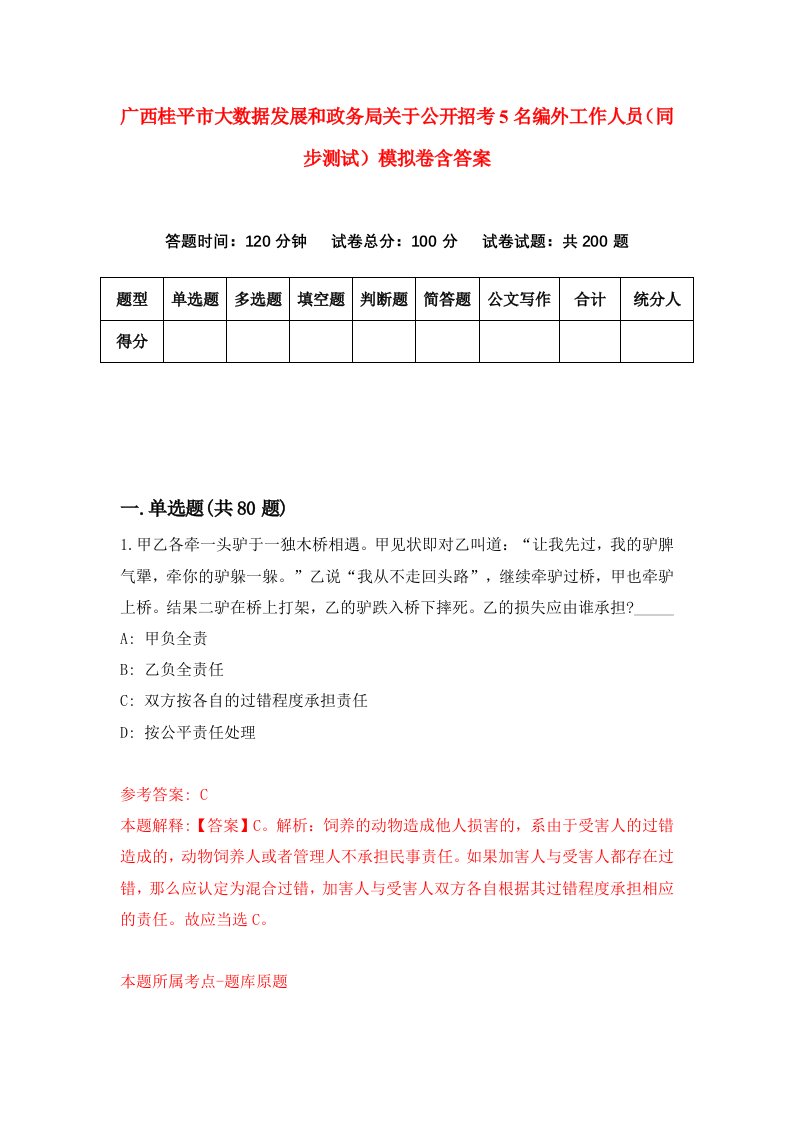 广西桂平市大数据发展和政务局关于公开招考5名编外工作人员（同步测试）模拟卷含答案

答题时间：120分钟　试卷总分：100分　试卷试题：共200题

| 题型 | 单选题 | 多选题 | 填空题 | 判断题 | 简答题 | 公文写作 | 合计 | 统分人 |
|---|---|---|---|---|---|---|---|---|
| 得分 | | | | | | | | |

一.单选题(共80题)

1.甲乙各牵一头驴于一独木桥相遇。甲见状即对乙叫道：“让我先过，我的驴脾气犟，牵你的驴躲一躲。”乙说“我从不走回头路”，继续牵驴过桥，甲也牵驴上桥。结果二驴在桥上打架，乙的驴跌入桥下摔死。乙的损失应由谁承担?_____
A: 甲负全责
B: 乙负全责任
C: 双方按各自的过错程度承担责任
D: 按公平责任处理

参考答案: C
本题解释:【答案】C。解析：饲养的动物造成他人损害的，系由于受害人的过错造成的，动物饲养人或者管理人不承担民事责任。如果加害人与受害人都存在过错，那么应认定为混合过错，加害人与受害人双方各自根据其过错程度承担相应的责任。故应当选C。

本题所属考点-题库原题